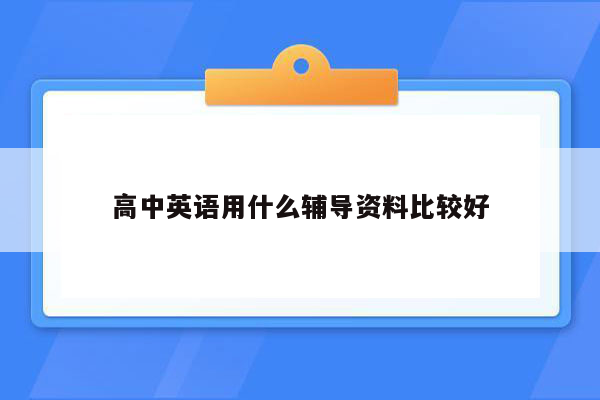 高中英语用什么辅导资料比较好